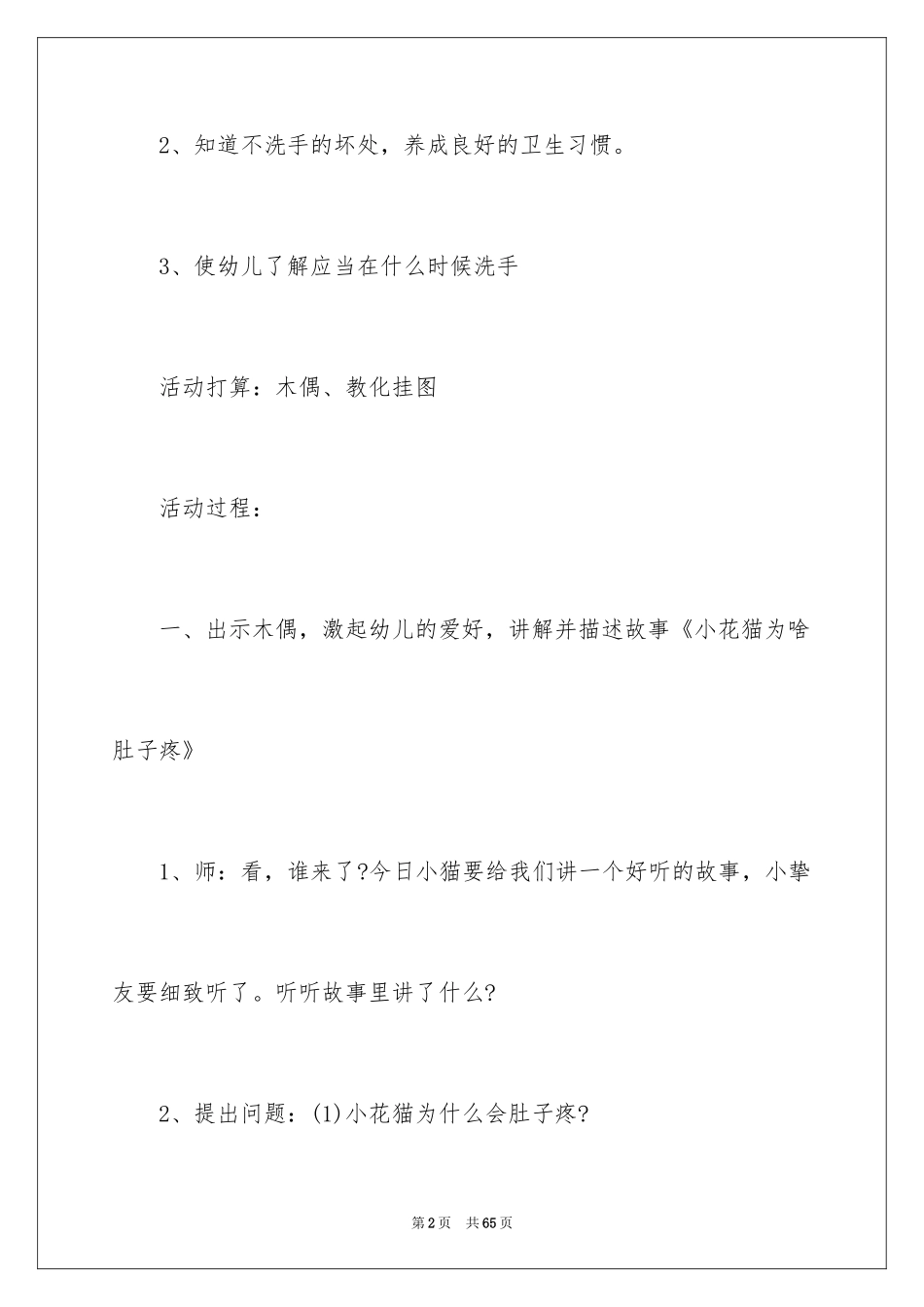 2、知道不洗手的坏处，养成良好的卫生习惯。

3、使幼儿了解应当在什么时候洗手

活动打算：木偶、教化挂图

活动过程：

一、出示木偶，激起幼儿的爱好，讲解并描述故事《小花猫为啥肚子疼》

1、师：看，谁来了?今日小猫要给我们讲一个好听的故事，小挚友要细致听了。听听故事里讲了什么?

2、提出问题：(1)小花猫为什么会肚子疼?

第2页 共65页